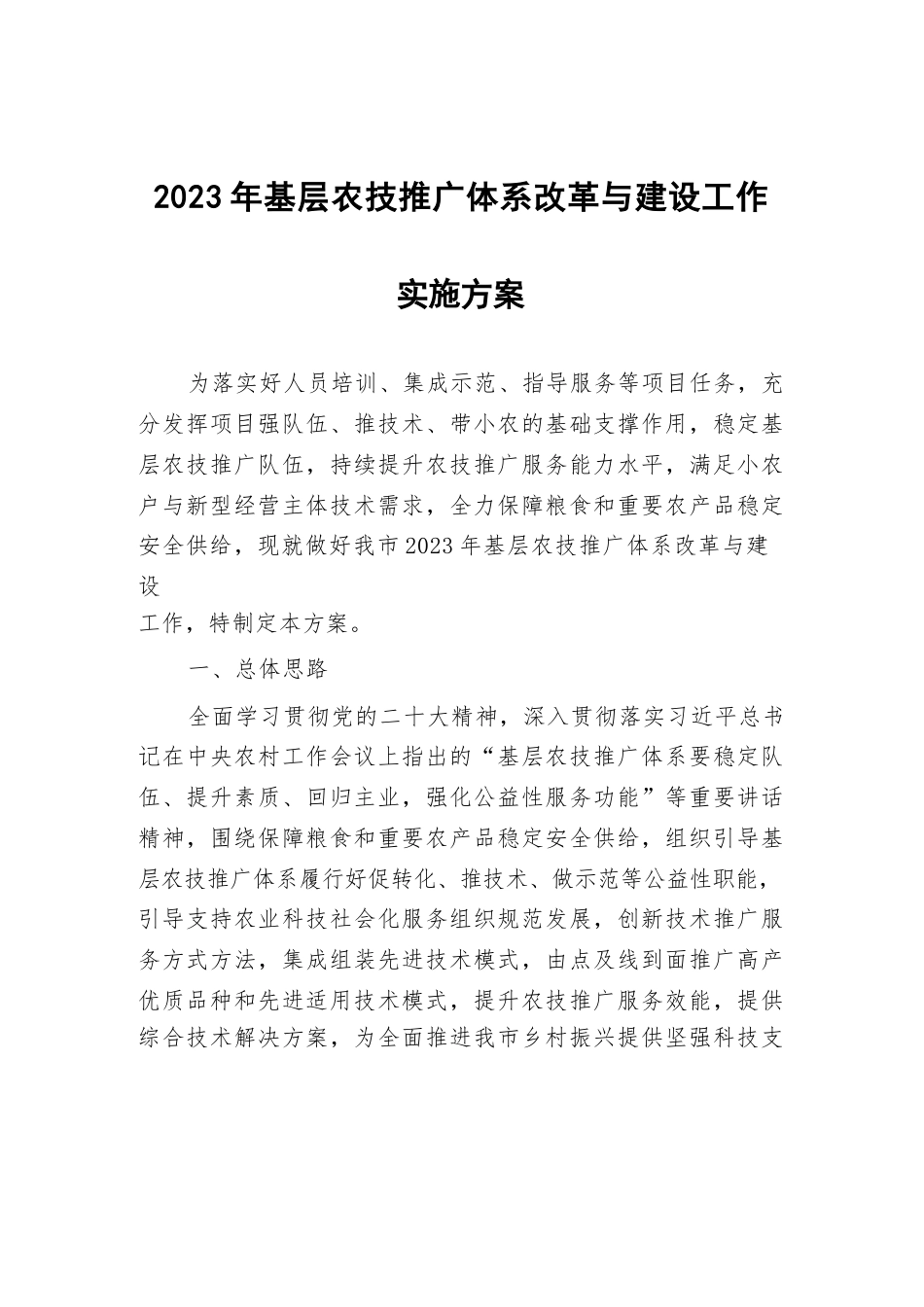 2023年基层农技推广体系改革与建设工作

实施方案

为落实好人员培训、集成示范、指导服务等项目任务，充分发挥项目强队伍、推技术、带小农的基础支撑作用，稳定基层农技推广队伍，持续提升农技推广服务能力水平，满足小农户与新型经营主体技术需求，全力保障粮食和重要农产品稳定安全供给，现就做好我市2023年基层农技推广体系改革与建设工作，特制定本方案。

一、总体思路

全面学习贯彻党的二十大精神，深入贯彻落实习近平总书记在中央农村工作会议上指出的“基层农技推广体系要稳定队伍、提升素质、回归主业，强化公益性服务功能”等重要讲话精神，围绕保障粮食和重要农产品稳定安全供给，组织引导基层农技推广体系履行好促转化、推技术、做示范等公益性职能，引导支持农业科技社会化服务组织规范发展，创新技术推广服务方式方法，集成组装先进技术模式，由点及线到面推广高产优质品种和先进适用技术模式，提升农技推广服务效能，提供综合技术解决方案，为全面推进我市乡村振兴提供坚强科技支